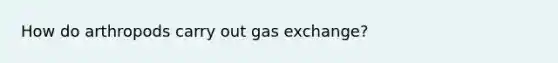 How do arthropods carry out gas exchange?